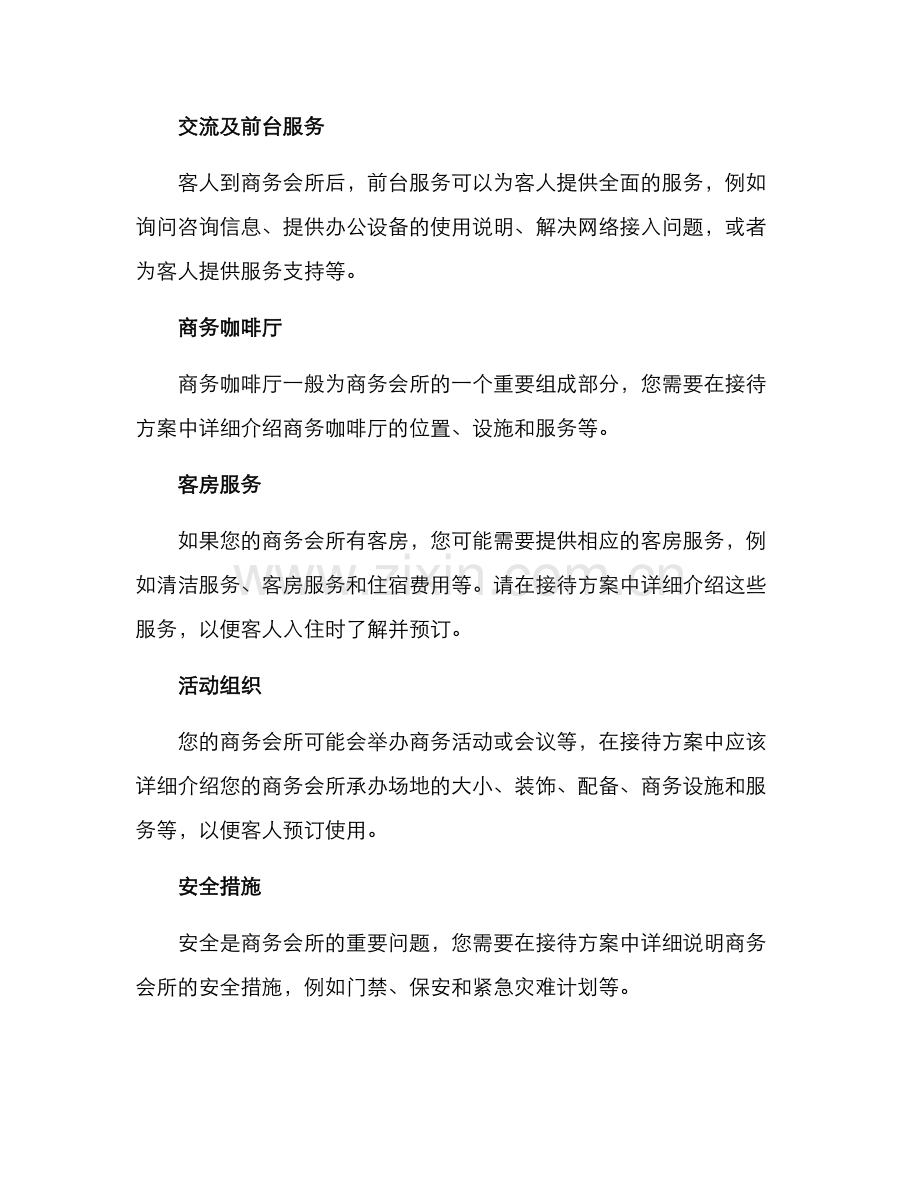 交流及前台服务

客人到商务会所后，前台服务可以为客人提供全面的服务，例如询问咨询信息、提供办公设备的使用说明、解决网络接入问题，或者为客人提供服务支持等。

商务咖啡厅

商务咖啡厅一般为商务会所的一个重要组成部分，您需要在接待方案中详细介绍商务咖啡厅的位置、设施和服务等。

客房服务

如果您的商务会所有客房，您可能需要提供相应的客房服务，例如清洁服务、客房服务和住宿费用等。请在接待方案中详细介绍这些服务，以便客人入住时了解并预订。

活动组织

您的商务会所可能会举办商务活动或会议等，在接待方案中应该详细介绍您的商务会所承办场地的大小、装饰、配备、商务设施和服务等，以便客人预订使用。

安全措施

安全是商务会所的重要问题，您需要在接待方案中详细说明商务会所的安全措施，例如门禁、保安和紧急灾难计划等。

www.zixin.com.cn